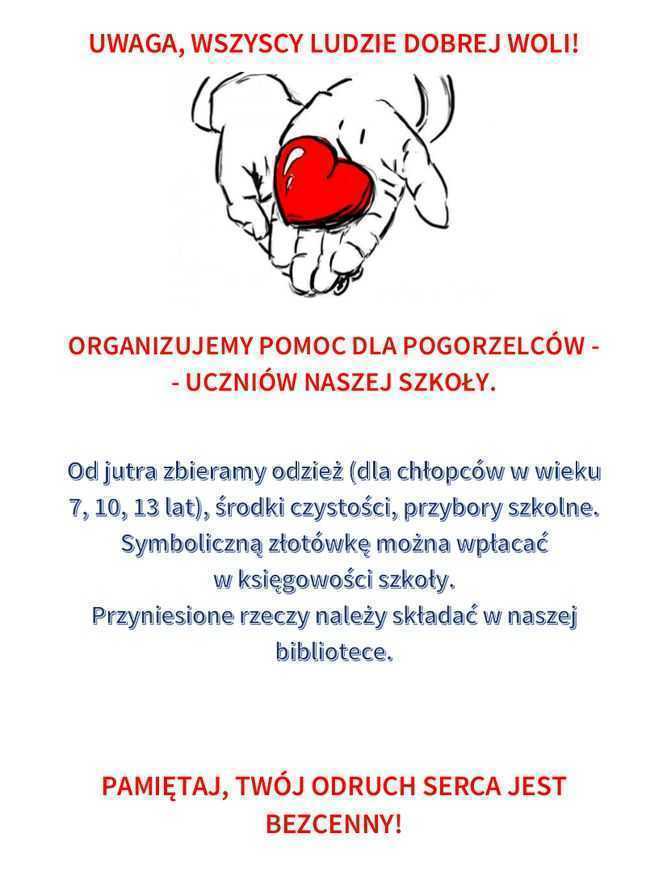 UWAGA, WSZYSCY LUDZIE DOBREJ WOLI!

ORGANIZUJEMY POMOC DLA POGORZELCÓW - - UCZNIÓW NASZEJ SZKOŁY.

Od jutra zbieramy odzież (dla chłopców w wieku 7, 10, 13 lat), środki czystości, przybory szkolne. Symboliczną złotówkę można wpłacać w księgowości szkoły. Przyniesione rzeczy należy składać w naszej bibliotece.

PAMIĘTAJ, TWÓJ ODRUCH SERCA JEST BEZCENNY!